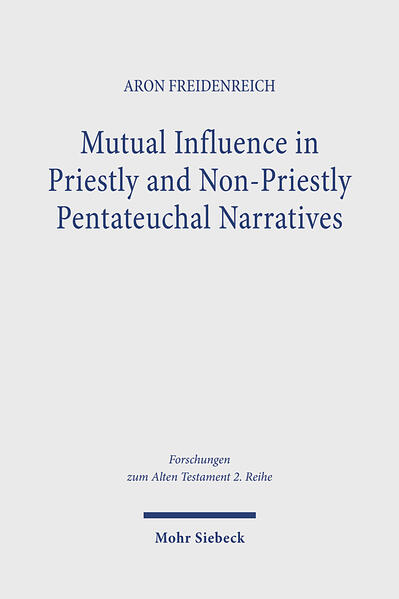 ARON FREIDENREICH

Mutual Influence in Priestly and Non-Priestly Pentateuchal Narratives

Forschungen zum Alten Testament 2. Reihe

Mohr Siebeck